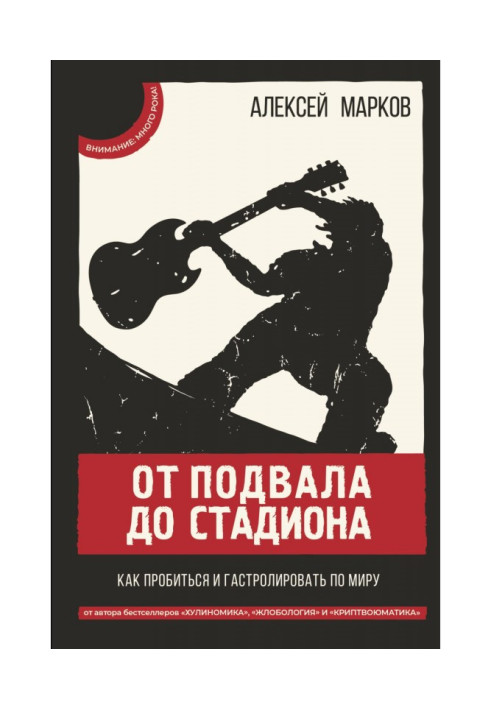 ВНИМАНИЕ: МНОГО РОКА!

АЛЕКСЕЙ МАРКОВ

ОТ ПОДВАЛА ДО СТАДИОНА

КАК ПРОБИТЬСЯ И ГАСТРОЛИРОВАТЬ ПО МИРУ

от автора бестселлеров «ХУЛИНОМИКА», «ЖЛОБОЛОГИЯ» и «КРИПТВОЮМАТИКА»